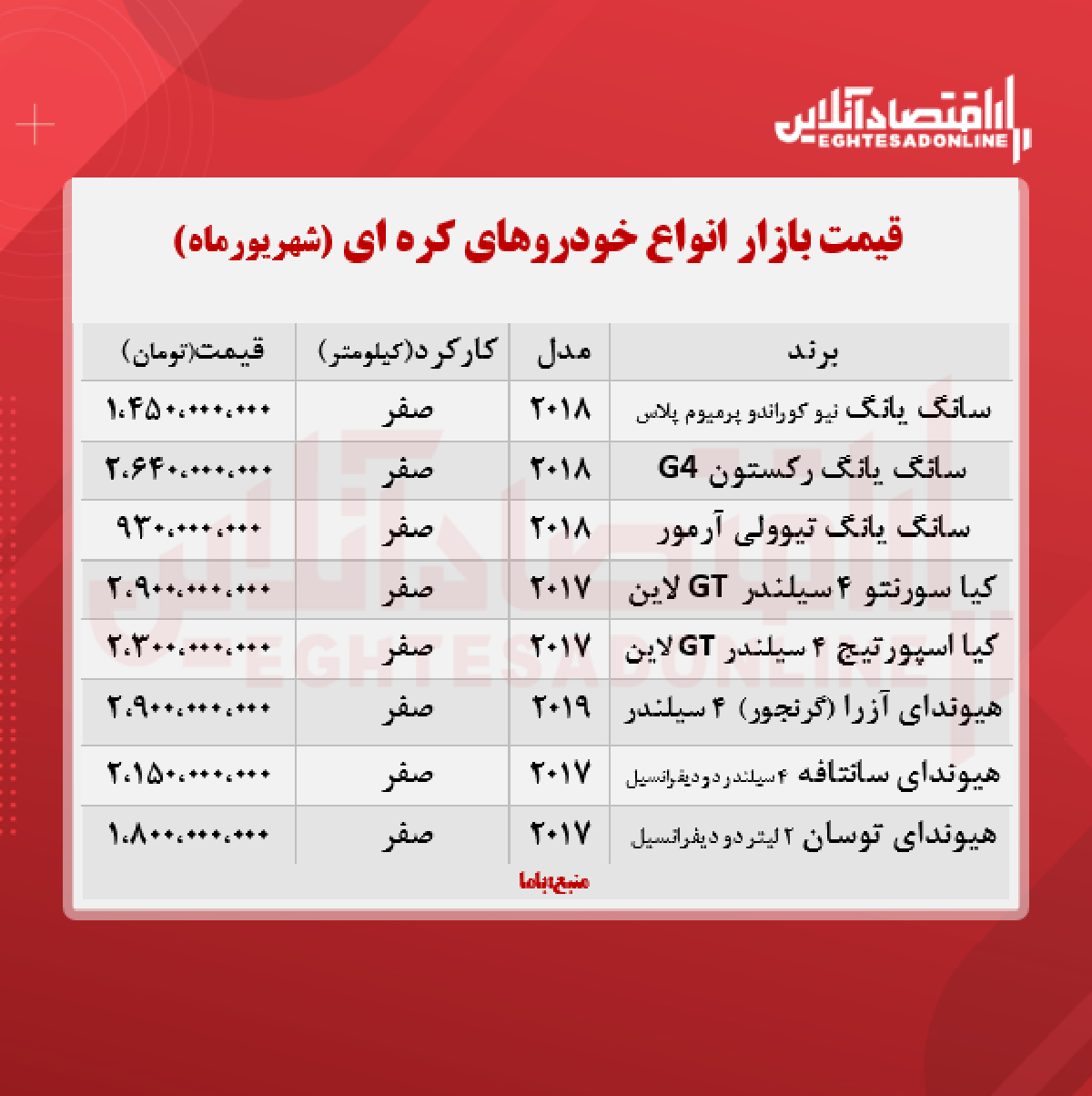 اقتصادآنلاین
EGHTESADONLINE

قیمت بازار انواع خودروهای کره ای (شهریورماه)

| برند | مدل | کارکرد(کیلومتر) | قیمت(تومان) |
|---|---|---|---|
| سانگ یانگ نیو کوراندو پرمیوم پلاس | ۲۰۱۸ | صفر | ۱،۴۵۰،۰۰۰،۰۰۰ |
| سانگ یانگ رکستون G4 | ۲۰۱۸ | صفر | ۲،۶۴۰،۰۰۰،۰۰۰ |
| سانگ یانگ تیوولی آرمور | ۲۰۱۸ | صفر | ۹۳۰،۰۰۰،۰۰۰ |
| کیا سورنتو ۴ سیلندر GT لاین | ۲۰۱۷ | صفر | ۲،۹۰۰،۰۰۰،۰۰۰ |
| کیا اسپورتیج ۴ سیلندر GT لاین | ۲۰۱۷ | صفر | ۲،۳۰۰،۰۰۰،۰۰۰ |
| هیوندای آزرا (گرنجور) ۴ سیلندر | ۲۰۱۹ | صفر | ۲،۹۰۰،۰۰۰،۰۰۰ |
| هیوندای سانتافه ۴ سیلندر دو دیفرانسیل | ۲۰۱۷ | صفر | ۲،۱۵۰،۰۰۰،۰۰۰ |
| هیوندای توسان ۲ لیتر دو دیفرانسیل | ۲۰۱۷ | صفر | ۱،۸۰۰،۰۰۰،۰۰۰ |

منبع:باما